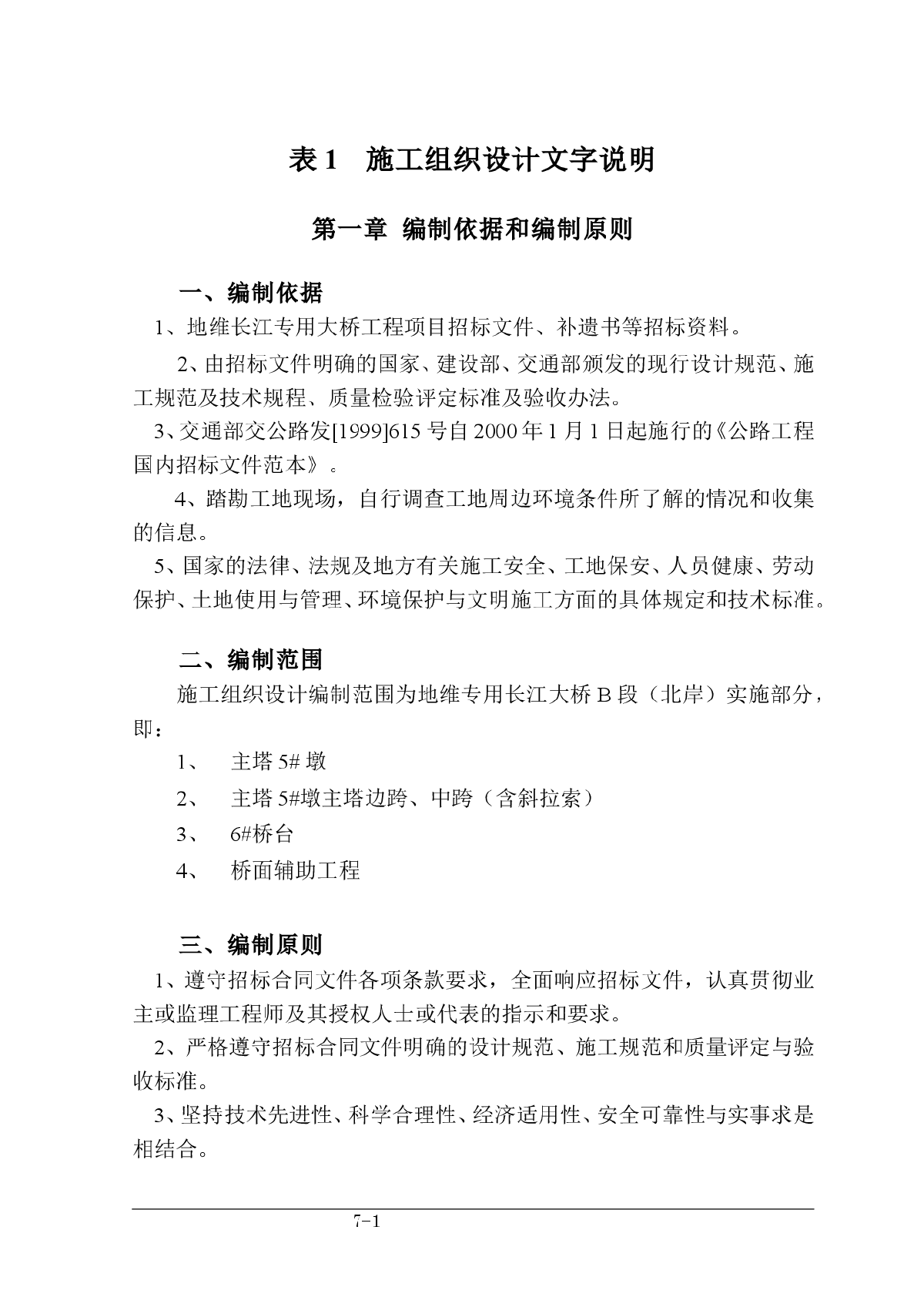 表 1　施工组织设计文字说明

第一章 编制依据和编制原则

一、编制依据

1、地维长江专用大桥工程项目招标文件、补遗书等招标资料。

2、由招标文件明确的国家、建设部、交通部颁发的现行设计规范、施工规范及技术规程、质量检验评定标准及验收办法。

3、交通部交公路发[1999]615 号自 2000 年 1 月 1 日起施行的《公路工程国内招标文件范本》。

4、踏勘工地现场，自行调查工地周边环境条件所了解的情况和收集的信息。

5、国家的法律、法规及地方有关施工安全、工地保安、人员健康、劳动保护、土地使用与管理、环境保护与文明施工方面的具体规定和技术标准。

二、编制范围

施工组织设计编制范围为地维专用长江大桥 B 段（北岸）实施部分，即：

1、　主塔 5# 墩

2、　主塔 5#墩主塔边跨、中跨（含斜拉索）

3、　6#桥台

4、　桥面辅助工程

三、编制原则

1、遵守招标合同文件各项条款要求，全面响应招标文件，认真贯彻业主或监理工程师及其授权人士或代表的指示和要求。

2、严格遵守招标合同文件明确的设计规范、施工规范和质量评定与验收标准。

3、坚持技术先进性、科学合理性、经济适用性、安全可靠性与实事求是相结合。

7-1